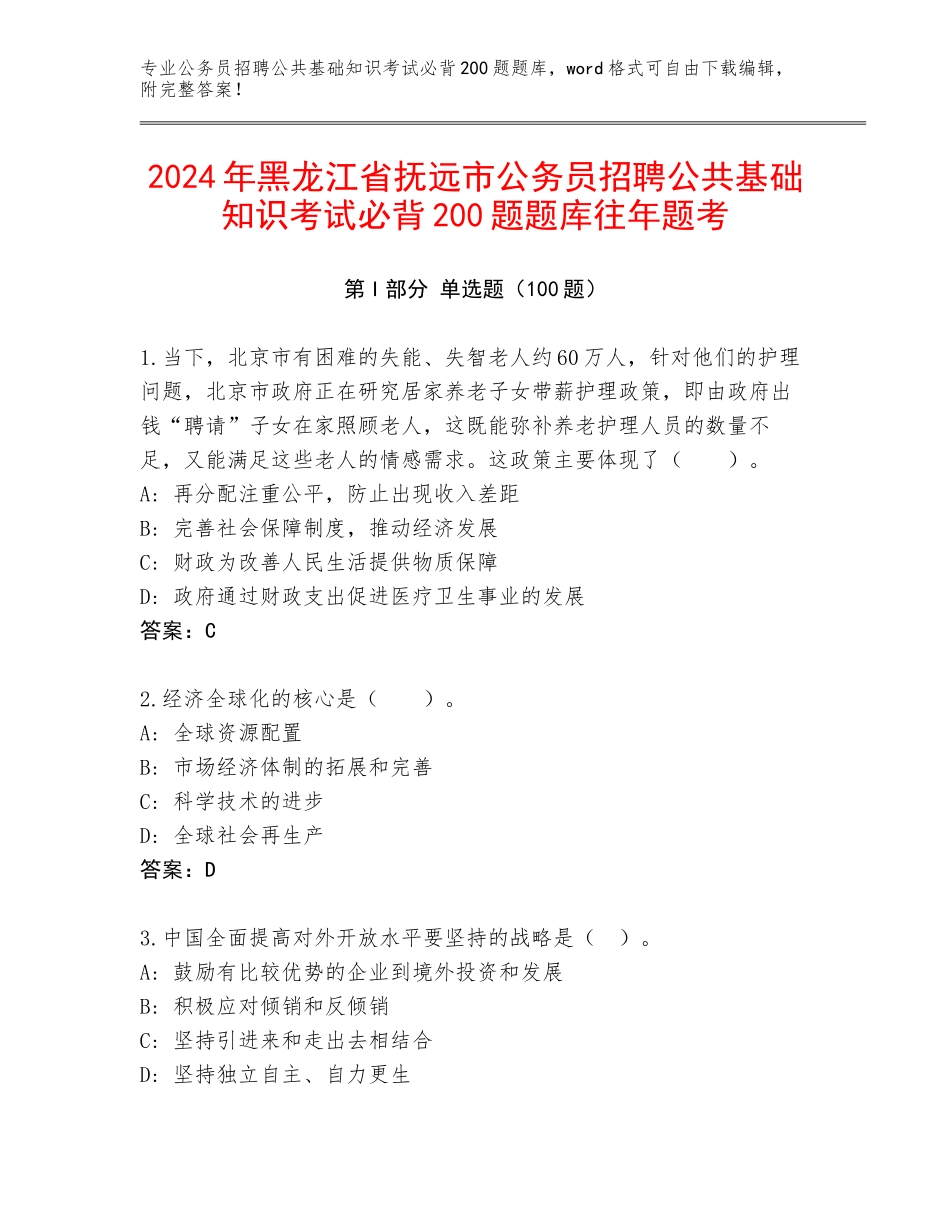 专业公务员招聘公共基础知识考试必背200题题库，word格式可自由下载编辑，附完整答案！

2024年黑龙江省抚远市公务员招聘公共基础知识考试必背200题题库往年题考

第Ⅰ部分 单选题（100题）

1.当下，北京市有困难的失能、失智老人约60万人，针对他们的护理问题，北京市政府正在研究居家养老子女带薪护理政策，即由政府出钱“聘请”子女在家照顾老人，这既能弥补养老护理人员的数量不足，又能满足这些老人的情感需求。这政策主要体现了（　　）。
A：再分配注重公平，防止出现收入差距
B：完善社会保障制度，推动经济发展
C：财政为改善人民生活提供物质保障
D：政府通过财政支出促进医疗卫生事业的发展
答案：C

2.经济全球化的核心是（　　）。
A：全球资源配置
B：市场经济体制的拓展和完善
C：科学技术的进步
D：全球社会再生产
答案：D

3.中国全面提高对外开放水平要坚持的战略是（　）。
A：鼓励有比较优势的企业到境外投资和发展
B：积极应对倾销和反倾销
C：坚持引进来和走出去相结合
D：坚持独立自主、自力更生